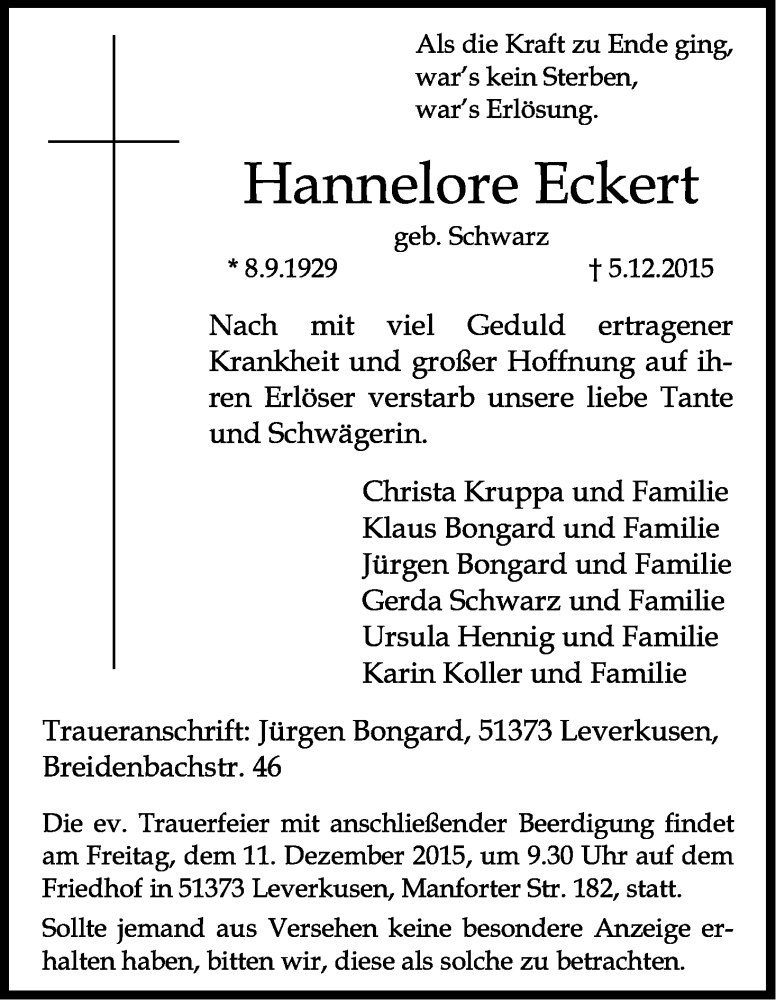 Als die Kraft zu Ende ging,
war's kein Sterben,
war's Erlösung.

Hannelore Eckert

geb. Schwarz

* 8.9.1929 † 5.12.2015

Nach mit viel Geduld ertragener Krankheit und großer Hoffnung auf ihren Erlöser verstarb unsere liebe Tante und Schwägerin.

Christa Kruppa und Familie
Klaus Bongard und Familie
Jürgen Bongard und Familie
Gerda Schwarz und Familie
Ursula Hennig und Familie
Karin Koller und Familie

Traueranschrift: Jürgen Bongard, 51373 Leverkusen, Breidenbachstr. 46

Die ev. Trauerfeier mit anschließender Beerdigung findet am Freitag, dem 11. Dezember 2015, um 9.30 Uhr auf dem Friedhof in 51373 Leverkusen, Manforter Str. 182, statt.

Sollte jemand aus Versehen keine besondere Anzeige erhalten haben, bitten wir, diese als solche zu betrachten.